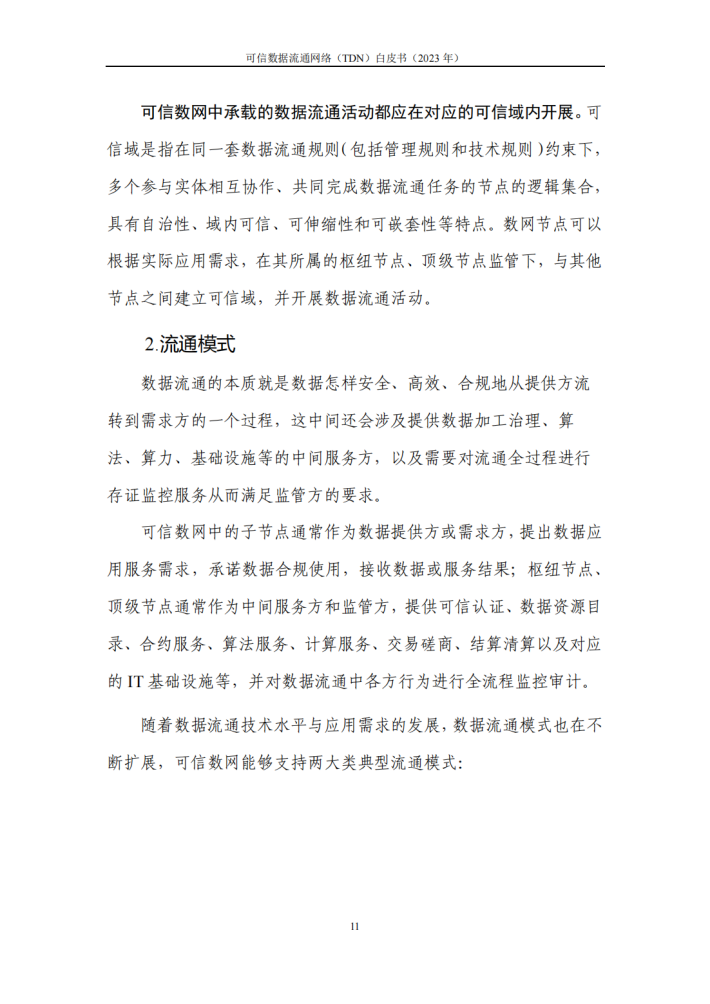 可信数据流通网络（TDN）白皮书（2023 年）

可信数网中承载的数据流通活动都应在对应的可信域内开展。可信域是指在同一套数据流通规则（包括管理规则和技术规则）约束下，多个参与实体相互协作、共同完成数据流通任务的节点的逻辑集合，具有自治性、域内可信、可伸缩性和可嵌套性等特点。数网节点可以根据实际应用需求，在其所属的枢纽节点、顶级节点监管下，与其他节点之间建立可信域，并开展数据流通活动。

2.流通模式

数据流通的本质就是数据怎样安全、高效、合规地从提供方流转到需求方的一个过程，这中间还会涉及提供数据加工治理、算法、算力、基础设施等的中间服务方，以及需要对流通全过程进行存证监控服务从而满足监管方的要求。

可信数网中的子节点通常作为数据提供方或需求方，提出数据应用服务需求，承诺数据合规使用，接收数据或服务结果；枢纽节点、顶级节点通常作为中间服务方和监管方，提供可信认证、数据资源目录、合约服务、算法服务、计算服务、交易磋商、结算清算以及对应的 IT 基础设施等，并对数据流通中各方行为进行全流程监控审计。

随着数据流通技术水平与应用需求的发展，数据流通模式也在不断扩展，可信数网能够支持两大类典型流通模式：

11